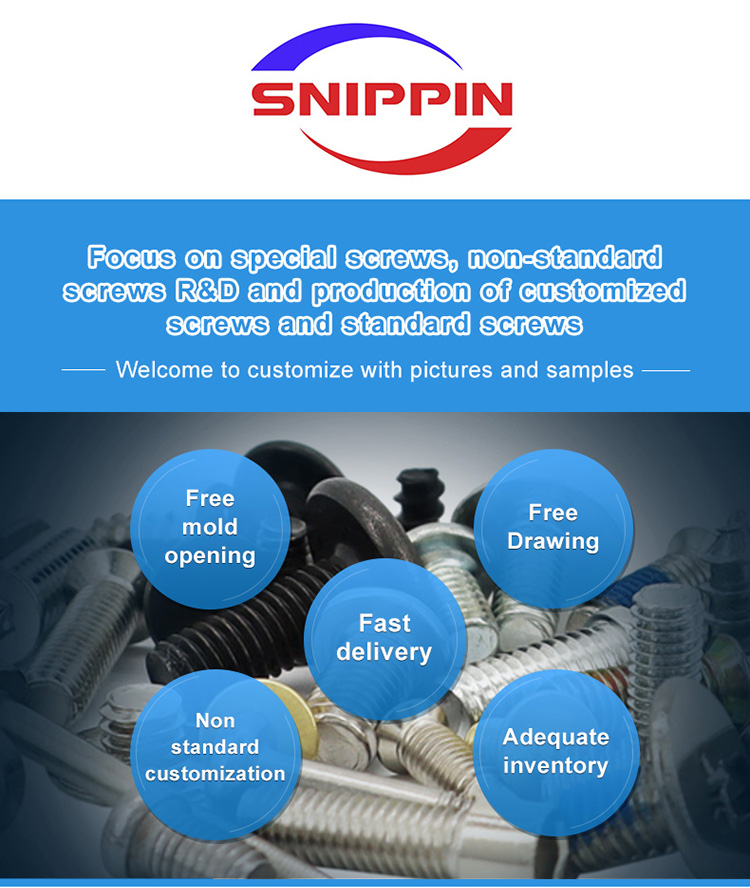 SNIPPIN

Focus on special screws, non-standard screws R&D and production of customized screws and standard screws

Welcome to customize with pictures and samples

Free mold opening

Free Drawing

Fast delivery

Non standard customization

Adequate inventory